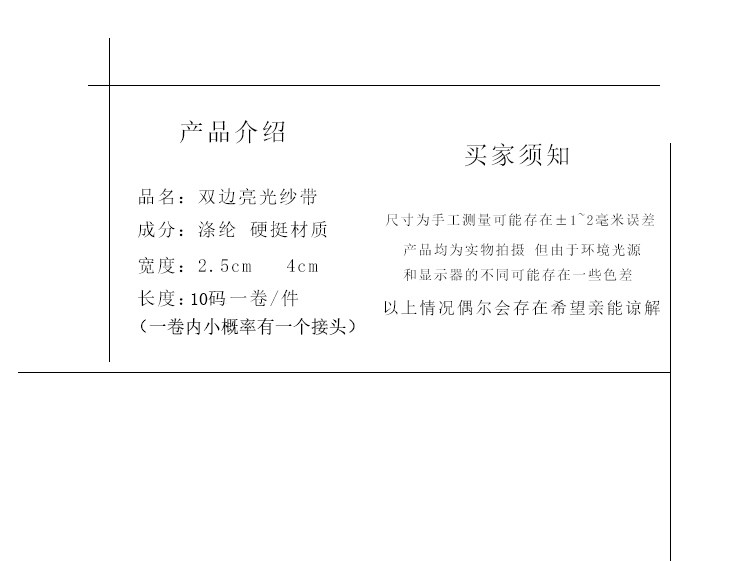 产品介绍

品名：双边亮光纱带
成分：涤纶 硬挺材质
宽度：2.5cm 4cm
长度：10码一卷/件
（一卷内小概率有一个接头）

买家须知

尺寸为手工测量可能存在±1~2毫米误差
产品均为实物拍摄 但由于环境光源
和显示器的不同可能存在一些色差
以上情况偶尔会存在希望亲能谅解